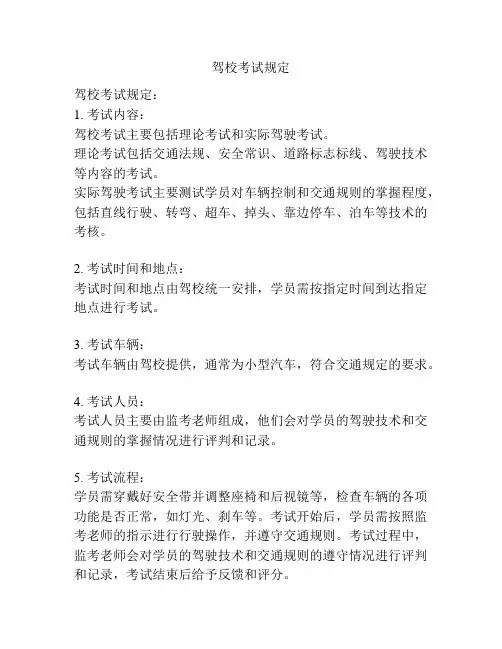 驾校考试规定

驾校考试规定：
1. 考试内容：
驾校考试主要包括理论考试和实际驾驶考试。
理论考试包括交通法规、安全常识、道路标志标线、驾驶技术等内容的考试。
实际驾驶考试主要测试学员对车辆控制和交通规则的掌握程度，包括直线行驶、转弯、超车、掉头、靠边停车、泊车等技术的考核。

2. 考试时间和地点：
考试时间和地点由驾校统一安排，学员需按指定时间到达指定地点进行考试。

3. 考试车辆：
考试车辆由驾校提供，通常为小型汽车，符合交通规定的要求。

4. 考试人员：
考试人员主要由监考老师组成，他们会对学员的驾驶技术和交通规则的掌握情况进行评判和记录。

5. 考试流程：
学员需穿戴好安全带并调整座椅和后视镜等，检查车辆的各项功能是否正常，如灯光、刹车等。考试开始后，学员需按照监考老师的指示进行行驶操作，并遵守交通规则。考试过程中，监考老师会对学员的驾驶技术和交通规则的遵守情况进行评判和记录，考试结束后给予反馈和评分。